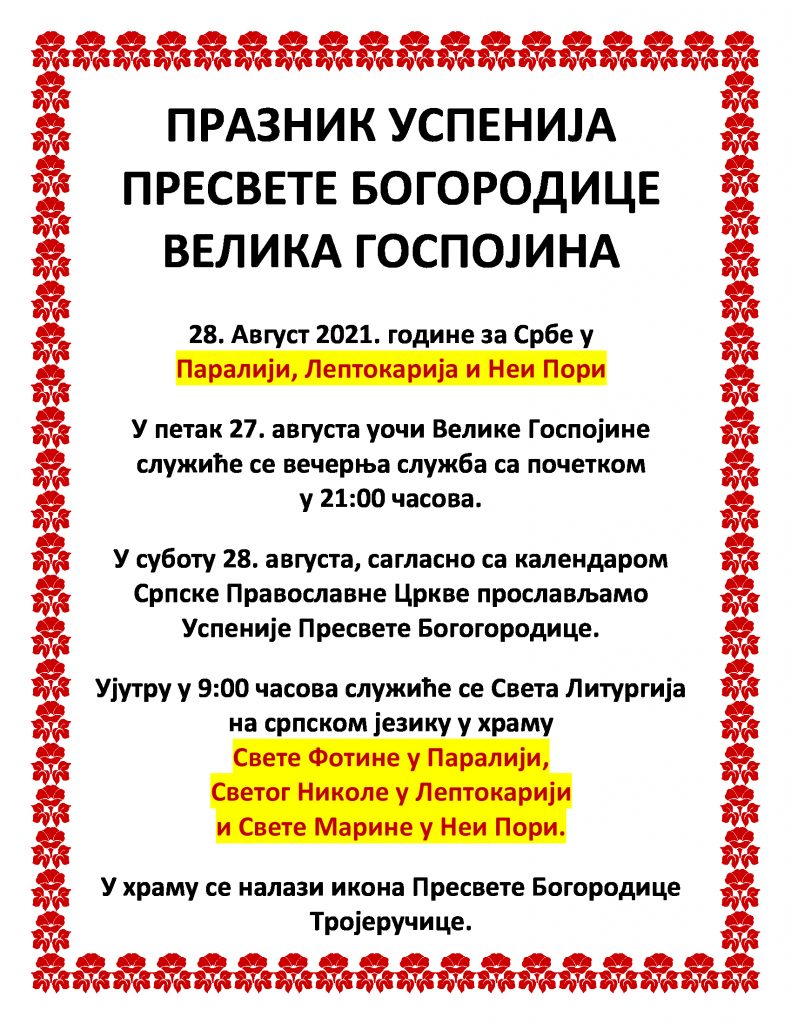 ПРАЗНИК УСПЕНИЈА ПРЕСВЕТЕ БОГОРОДИЦЕ ВЕЛИКА ГОСПОЈИНА

28. Август 2021. године за Србе у Паралији, Лептокарија и Неи Пори

У петак 27. августа уочи Велике Госпојине служиће се вечерња служба са почетком у 21:00 часова.

У суботу 28. августа, сагласно са календаром Српске Православне Цркве прослављамо Успеније Пресвете Богогородице.

Ујутру у 9:00 часова служиће се Света Литургија на српском језику у храму Свете Фотине у Паралији, Светог Николе у Лептокарији и Свете Марине у Неи Пори.

У храму се налази икона Пресвете Богородице Тројеручице.